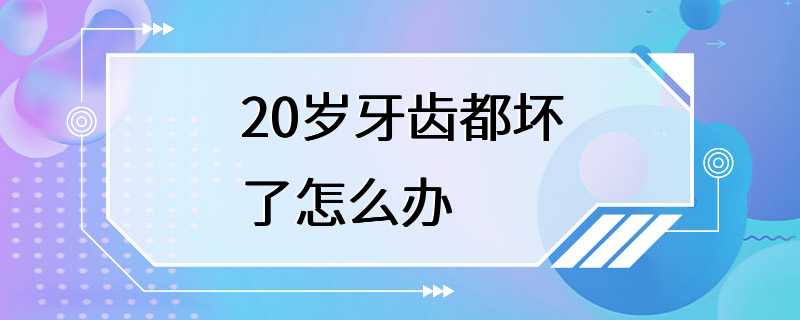 20岁牙齿都坏了怎么办